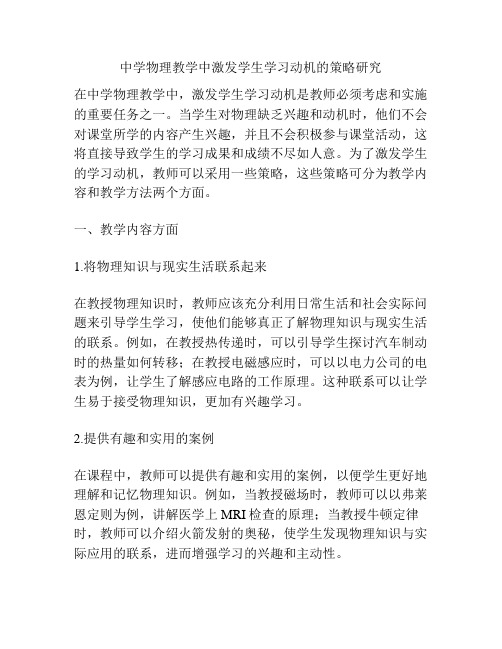 中学物理教学中激发学生学习动机的策略研究

在中学物理教学中，激发学生学习动机是教师必须考虑和实施的重要任务之一。当学生对物理缺乏兴趣和动机时，他们不会对课堂所学的内容产生兴趣，并且不会积极参与课堂活动，这将直接导致学生的学习成果和成绩不尽如人意。为了激发学生的学习动机，教师可以采用一些策略，这些策略可分为教学内容和教学方法两个方面。

一、教学内容方面

1.将物理知识与现实生活联系起来

在教授物理知识时，教师应该充分利用日常生活和社会实际问题来引导学生学习，使他们能够真正了解物理知识与现实生活的联系。例如，在教授热传递时，可以引导学生探讨汽车制动时的热量如何转移；在教授电磁感应时，可以以电力公司的电表为例，让学生了解感应电路的工作原理。这种联系可以让学生易于接受物理知识，更加有兴趣学习。

2.提供有趣和实用的案例

在课程中，教师可以提供有趣和实用的案例，以便学生更好地理解和记忆物理知识。例如，当教授磁场时，教师可以以弗莱恩定则为例，讲解医学上 MRI 检查的原理；当教授牛顿定律时，教师可以介绍火箭发射的奥秘，使学生发现物理知识与实际应用的联系，进而增强学习的兴趣和主动性。